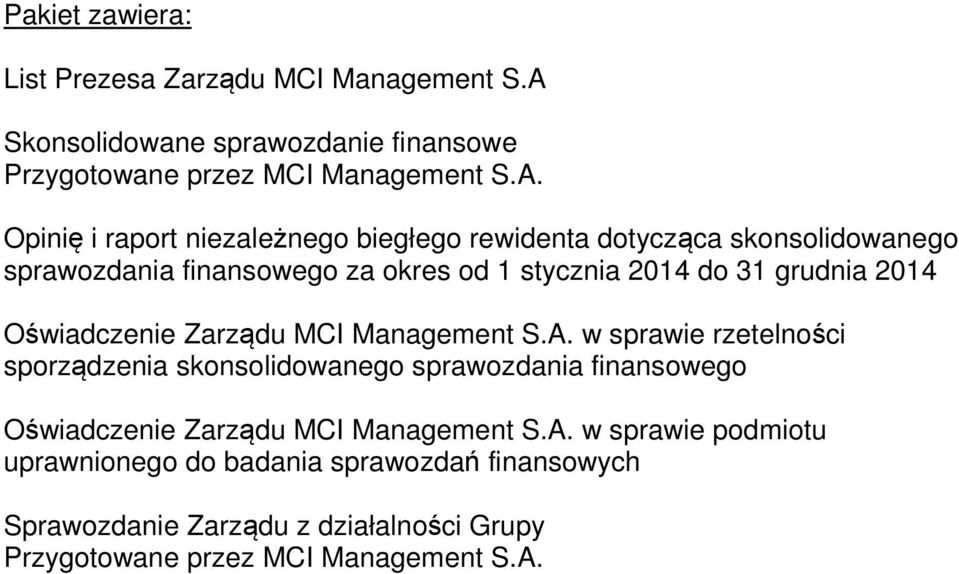 Pakiet zawiera:

List Prezesa Zarządu MCI Management S.A

Skonsolidowane sprawozdanie finansowe
Przygotowane przez MCI Management S.A.

Opinię i raport niezależnego biegłego rewidenta dotycząca skonsolidowanego sprawozdania finansowego za okres od 1 stycznia 2014 do 31 grudnia 2014

Oświadczenie Zarządu MCI Management S.A. w sprawie rzetelności sporządzenia skonsolidowanego sprawozdania finansowego

Oświadczenie Zarządu MCI Management S.A. w sprawie podmiotu uprawnionego do badania sprawozdań finansowych

Sprawozdanie Zarządu z działalności Grupy
Przygotowane przez MCI Management S.A.